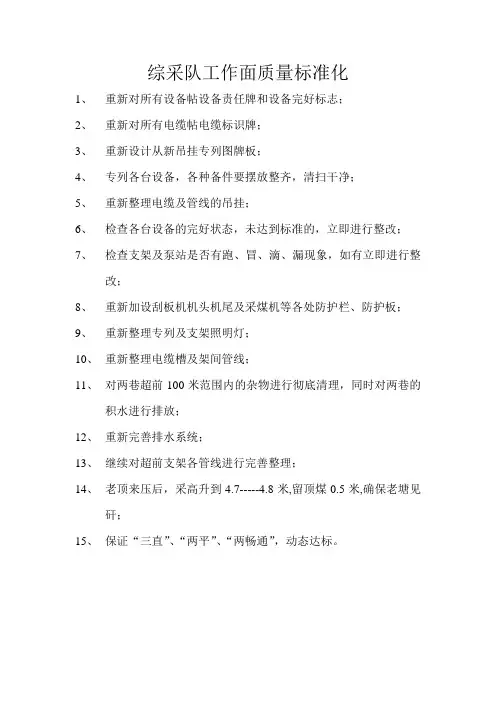 综采队工作面质量标准化

1、 重新对所有设备帖设备责任牌和设备完好标志；

2、 重新对所有电缆帖电缆标识牌；

3、 重新设计从新吊挂专列图牌板；

4、 专列各台设备，各种备件要摆放整齐，清扫干净；

5、 重新整理电缆及管线的吊挂；

6、 检查各台设备的完好状态，未达到标准的，立即进行整改；

7、 检查支架及泵站是否有跑、冒、滴、漏现象，如有立即进行整改；

8、 重新加设刮板机机头机尾及采煤机等各处防护栏、防护板；

9、 重新整理专列及支架照明灯；

10、 重新整理电缆槽及架间管线；

11、 对两巷超前 100 米范围内的杂物进行彻底清理，同时对两巷的积水进行排放；

12、 重新完善排水系统；

13、 继续对超前支架各管线进行完善整理；

14、 老顶来压后，采高升到 4.7-----4.8 米,留顶煤 0.5 米,确保老塘见矸；

15、 保证“三直”、“两平”、“两畅通”，动态达标。